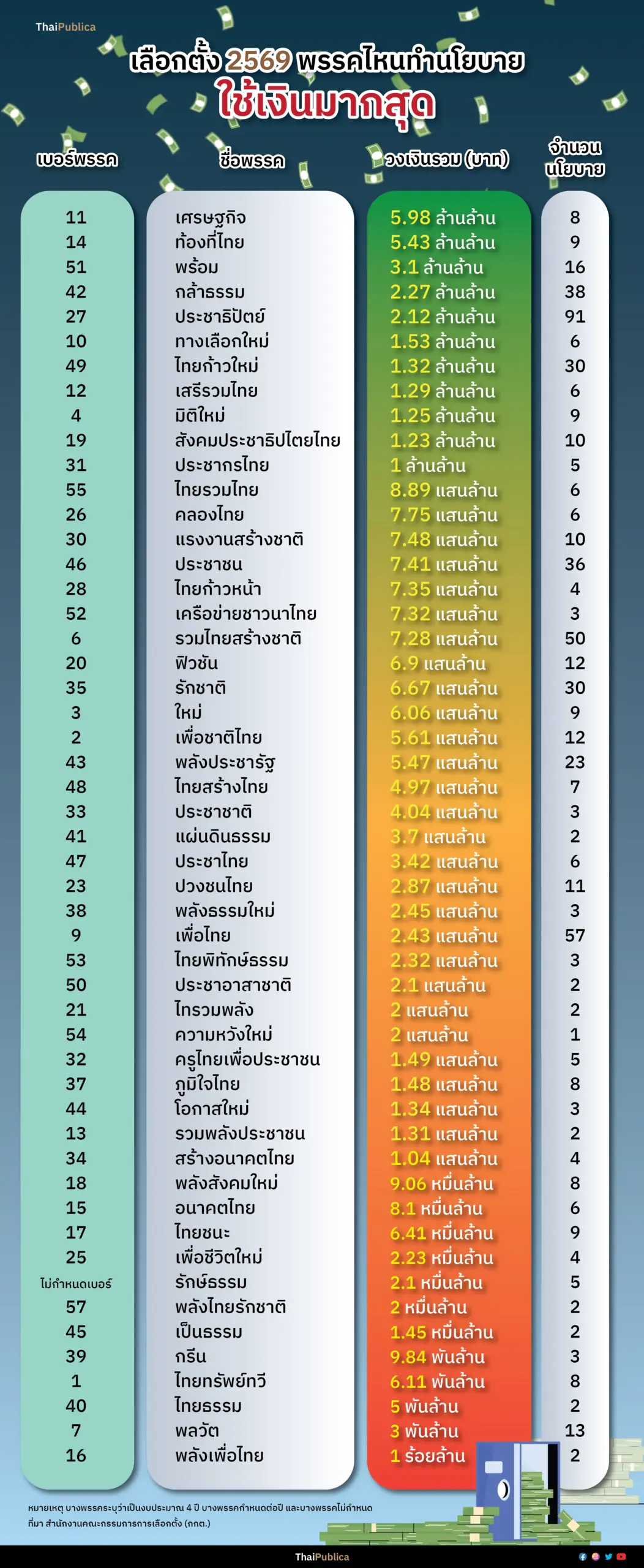 ThaiPublica

เลือกตั้ง 2569 พรรคไหนทำนโยบาย
ใช้เงินมากสุด

| เบอร์พรรค | ชื่อพรรค | วงเงินรวม (บาท) | จำนวนนโยบาย |
|---|---|---|---|
| 11 | เศรษฐกิจ | 5.98 ล้านล้าน | 8 |
| 14 | ท้องที่ไทย | 5.43 ล้านล้าน | 9 |
| 51 | พร้อม | 3.1 ล้านล้าน | 16 |
| 42 | กล้าธรรม | 2.27 ล้านล้าน | 38 |
| 27 | ประชาธิปัตย์ | 2.12 ล้านล้าน | 91 |
| 10 | ทางเลือกใหม่ | 1.53 ล้านล้าน | 6 |
| 49 | ไทยก้าวใหม่ | 1.32 ล้านล้าน | 30 |
| 12 | เสรีรวมไทย | 1.29 ล้านล้าน | 6 |
| 4 | มิติใหม่ | 1.25 ล้านล้าน | 9 |
| 19 | สังคมประชาธิปไตยไทย | 1.23 ล้านล้าน | 10 |
| 31 | ประชากรไทย | 1 ล้านล้าน | 5 |
| 55 | ไทยรวมไทย | 8.89 แสนล้าน | 6 |
| 26 | คลองไทย | 7.75 แสนล้าน | 6 |
| 30 | แรงงานสร้างชาติ | 7.48 แสนล้าน | 10 |
| 46 | ประชาชน | 7.41 แสนล้าน | 36 |
| 28 | ไทยก้าวหน้า | 7.35 แสนล้าน | 4 |
| 52 | เครือข่ายชาวนาไทย | 7.32 แสนล้าน | 3 |
| 6 | รวมไทยสร้างชาติ | 7.28 แสนล้าน | 50 |
| 20 | ฟิวชัน | 6.9 แสนล้าน | 12 |
| 35 | รักชาติ | 6.67 แสนล้าน | 30 |
| 3 | ใหม่ | 6.06 แสนล้าน | 9 |
| 2 | เพื่อชาติไทย | 5.61 แสนล้าน | 12 |
| 43 | พลังประชารัฐ | 5.47 แสนล้าน | 23 |
| 48 | ไทยสร้างไทย | 4.97 แสนล้าน | 7 |
| 33 | ประชาชาติ | 4.04 แสนล้าน | 3 |
| 41 | แผ่นดินธรรม | 3.7 แสนล้าน | 2 |
| 47 | ประชาไทย | 3.42 แสนล้าน | 6 |
| 23 | ปวงชนไทย | 2.87 แสนล้าน | 11 |
| 38 | พลังธรรมใหม่ | 2.45 แสนล้าน | 3 |
| 9 | เพื่อไทย | 2.43 แสนล้าน | 57 |
| 53 | ไทยพิทักษ์ธรรม | 2.32 แสนล้าน | 3 |
| 50 | ประชาอาสาชาติ | 2.1 แสนล้าน | 2 |
| 21 | ไทรวมพลัง | 2 แสนล้าน | 2 |
| 54 | ความหวังใหม่ | 2 แสนล้าน | 1 |
| 32 | ครูไทยเพื่อประชาชน | 1.49 แสนล้าน | 5 |
| 37 | ภูมิใจไทย | 1.48 แสนล้าน | 8 |
| 44 | โอกาสใหม่ | 1.34 แสนล้าน | 3 |
| 13 | รวมพลังประชาชน | 1.31 แสนล้าน | 2 |
| 34 | สร้างอนาคตไทย | 1.04 แสนล้าน | 4 |
| 18 | พลังสังคมใหม่ | 9.06 หมื่นล้าน | 8 |
| 15 | อนาคตไทย | 8.1 หมื่นล้าน | 6 |
| 17 | ไทยชนะ | 6.41 หมื่นล้าน | 9 |
| 25 | เพื่อชีวิตใหม่ | 2.23 หมื่นล้าน | 4 |
| ไม่กำหนดเบอร์ | รักษ์ธรรม | 2.1 หมื่นล้าน | 5 |
| 57 | พลังไทยรักชาติ | 2 หมื่นล้าน | 2 |
| 45 | เป็นธรรม | 1.45 หมื่นล้าน | 2 |
| 39 | กรีน | 9.84 พันล้าน | 3 |
| 1 | ไทยทรัพย์ทวี | 6.11 พันล้าน | 8 |
| 40 | ไทยธรรม | 5 พันล้าน | 2 |
| 7 | พลวัต | 3 พันล้าน | 13 |
| 16 | พลังเพื่อไทย | 1 ร้อยล้าน | 2 |

หมายเหตุ บางพรรคระบุว่าเป็นงบประมาณ 4 ปี บางพรรคกำหนดต่อปี และบางพรรคไม่กำหนด
ที่มา สำนักงานคณะกรรมการการเลือกตั้ง (กกต.)

ThaiPublica